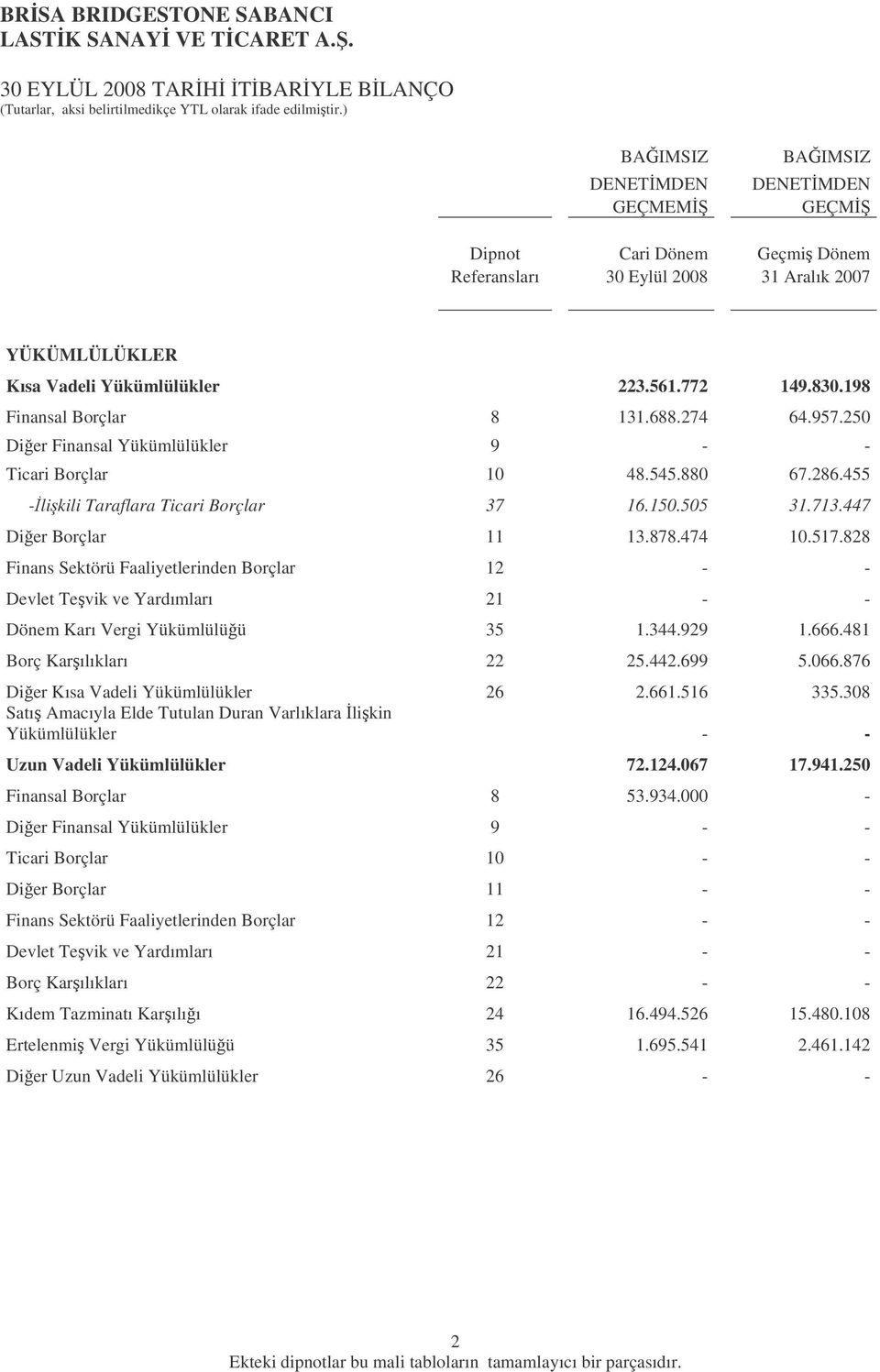 BRİSA BRIDGESTONE SABANCI
LASTİK SANAYİ VE TİCARET A.Ş.

30 EYLÜL 2008 TARİHİ İTİBARİYLE BİLANÇO
(Tutarlar, aksi belirtilmedikçe YTL olarak ifade edilmiştir.)

| | Dipnot Referansları | BAĞIMSIZ DENETİMDEN GEÇMEMİŞ Cari Dönem 30 Eylül 2008 | BAĞIMSIZ DENETİMDEN GEÇMİŞ Geçmiş Dönem 31 Aralık 2007 |
|---|---|---|---|
| YÜKÜMLÜLÜKLER | | | |
| Kısa Vadeli Yükümlülükler | | 223.561.772 | 149.830.198 |
| Finansal Borçlar | 8 | 131.688.274 | 64.957.250 |
| Diğer Finansal Yükümlülükler | 9 | - | - |
| Ticari Borçlar | 10 | 48.545.880 | 67.286.455 |
| -İlişkili Taraflara Ticari Borçlar | 37 | 16.150.505 | 31.713.447 |
| Diğer Borçlar | 11 | 13.878.474 | 10.517.828 |
| Finans Sektörü Faaliyetlerinden Borçlar | 12 | - | - |
| Devlet Teşvik ve Yardımları | 21 | - | - |
| Dönem Karı Vergi Yükümlülüğü | 35 | 1.344.929 | 1.666.481 |
| Borç Karşılıkları | 22 | 25.442.699 | 5.066.876 |
| Diğer Kısa Vadeli Yükümlülükler | 26 | 2.661.516 | 335.308 |
| Satış Amacıyla Elde Tutulan Duran Varlıklara İlişkin Yükümlülükler | | - | - |
| Uzun Vadeli Yükümlülükler | | 72.124.067 | 17.941.250 |
| Finansal Borçlar | 8 | 53.934.000 | - |
| Diğer Finansal Yükümlülükler | 9 | - | - |
| Ticari Borçlar | 10 | - | - |
| Diğer Borçlar | 11 | - | - |
| Finans Sektörü Faaliyetlerinden Borçlar | 12 | - | - |
| Devlet Teşvik ve Yardımları | 21 | - | - |
| Borç Karşılıkları | 22 | - | - |
| Kıdem Tazminatı Karşılığı | 24 | 16.494.526 | 15.480.108 |
| Ertelenmiş Vergi Yükümlülüğü | 35 | 1.695.541 | 2.461.142 |
| Diğer Uzun Vadeli Yükümlülükler | 26 | - | - |

2
Ekteki dipnotlar bu mali tabloların tamamlayıcı bir parçasıdır.